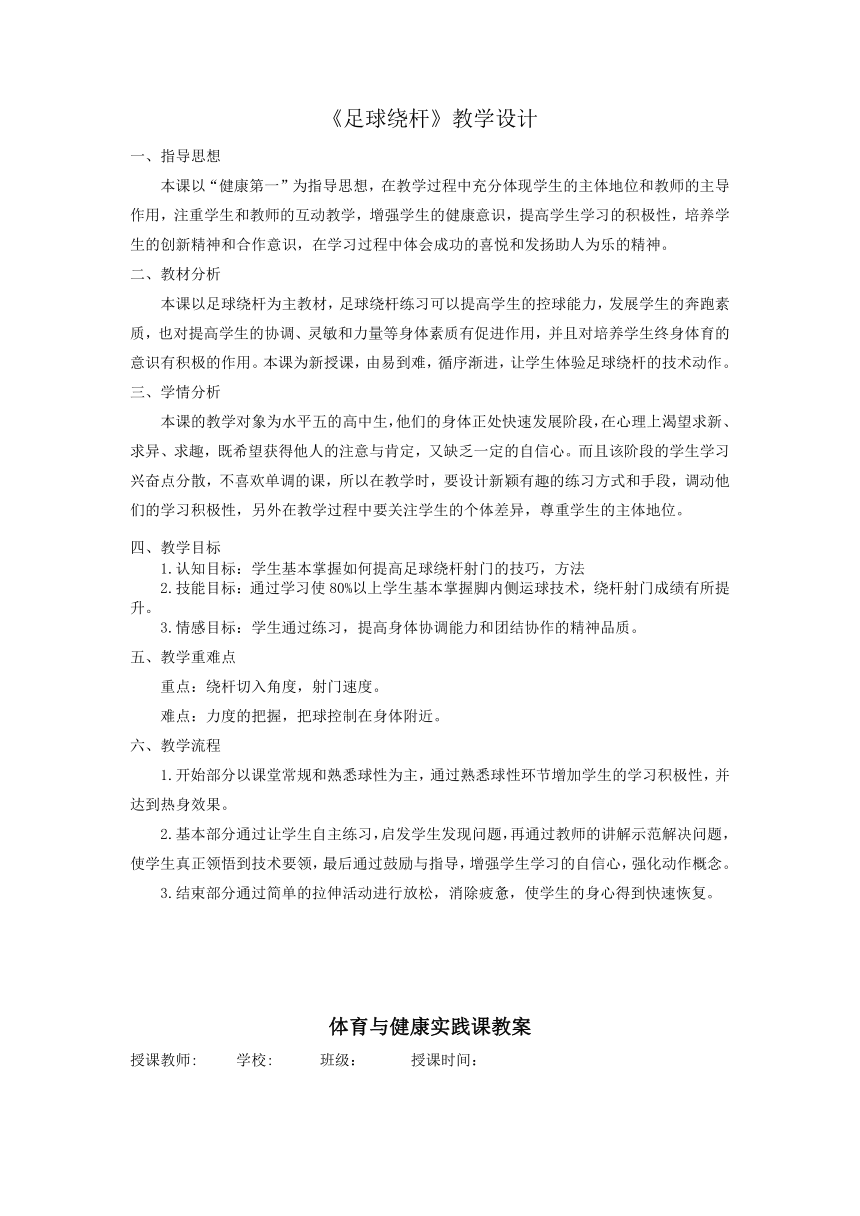 《足球绕杆》教学设计

一、指导思想

本课以“健康第一”为指导思想，在教学过程中充分体现学生的主体地位和教师的主导作用，注重学生和教师的互动教学，增强学生的健康意识，提高学生学习的积极性，培养学生的创新精神和合作意识，在学习过程中体会成功的喜悦和发扬助人为乐的精神。

二、教材分析

本课以足球绕杆为主教材，足球绕杆练习可以提高学生的控球能力，发展学生的奔跑素质，也对提高学生的协调、灵敏和力量等身体素质有促进作用，并且对培养学生终身体育的意识有积极的作用。本课为新授课，由易到难，循序渐进，让学生体验足球绕杆的技术动作。

三、学情分析

本课的教学对象为水平五的高中生，他们的身体正处快速发展阶段，在心理上渴望求新、求异、求趣，既希望获得他人的注意与肯定，又缺乏一定的自信心。而且该阶段的学生学习兴奋点分散，不喜欢单调的课，所以在教学时，要设计新颖有趣的练习方式和手段，调动他们的学习积极性，另外在教学过程中要关注学生的个体差异，尊重学生的主体地位。

四、教学目标

1.认知目标：学生基本掌握如何提高足球绕杆射门的技巧，方法

2.技能目标：通过学习使 80%以上学生基本掌握脚内侧运球技术，绕杆射门成绩有所提升。

3.情感目标：学生通过练习，提高身体协调能力和团结协作的精神品质。

五、教学重难点

重点：绕杆切入角度，射门速度。

难点：力度的把握，把球控制在身体附近。

六、教学流程

1.开始部分以课堂常规和熟悉球性为主，通过熟悉球性环节增加学生的学习积极性，并达到热身效果。

2.基本部分通过让学生自主练习，启发学生发现问题，再通过教师的讲解示范解决问题，使学生真正领悟到技术要领，最后通过鼓励与指导，增强学生学习的自信心，强化动作概念。

3.结束部分通过简单的拉伸活动进行放松，消除疲惫，使学生的身心得到快速恢复。

体育与健康实践课教案

授课教师： 学校： 班级： 授课时间：